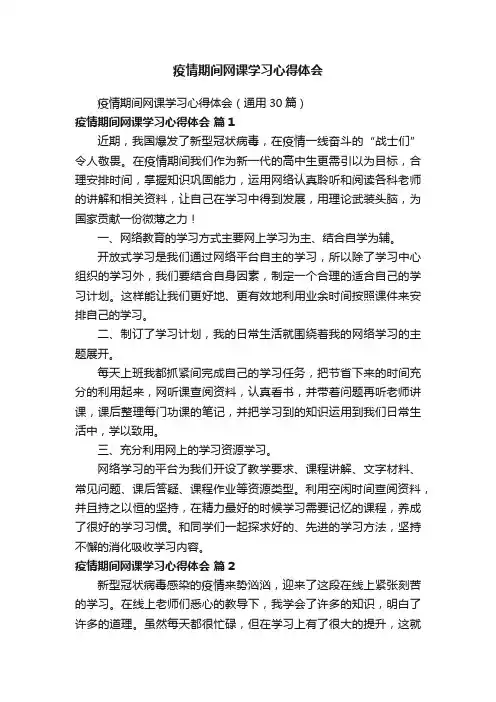 疫情期间网课学习心得体会

疫情期间网课学习心得体会（通用30篇）

疫情期间网课学习心得体会 篇1

近期，我国爆发了新型冠状病毒，在疫情一线奋斗的“战士们”令人敬畏。在疫情期间我们作为新一代的高中生更需引以为目标，合理安排时间，掌握知识巩固能力，运用网络认真聆听和阅读各科老师的讲解和相关资料，让自己在学习中得到发展，用理论武装头脑，为国家贡献一份微薄之力！

一、网络教育的学习方式主要网上学习为主、结合自学为辅。

开放式学习是我们通过网络平台自主的学习，所以除了学习中心组织的学习外，我们要结合自身因素，制定一个合理的适合自己的学习计划。这样能让我们更好地、更有效地利用业余时间按照课件来安排自己的学习。

二、制订了学习计划，我的日常生活就围绕着我的网络学习的主题展开。

每天上班我都抓紧间完成自己的学习任务，把节省下来的时间充分的利用起来，网听课查阅资料，认真看书，并带着问题再听老师讲课，课后整理每门功课的笔记，并把学习到的知识运用到我们日常生活中，学以致用。

三、充分利用网上的学习资源学习。

网络学习的平台为我们开设了教学要求、课程讲解、文字材料、常见问题、课后答疑、课程作业等资源类型。利用空闲时间查阅资料，并且持之以恒的坚持，在精力最好的时候学习需要记忆的课程，养成了很好的学习习惯。和同学们一起探求好的、先进的学习方法，坚持不懈的消化吸收学习内容。

疫情期间网课学习心得体会 篇2

新型冠状病毒感染的疫情来势汹汹，迎来了这段在线上紧张刻苦的学习。在线上老师们悉心的教导下，我学会了许多的知识，明白了许多的道理。虽然每天都很忙碌，但在学习上有了很大的提升，这就